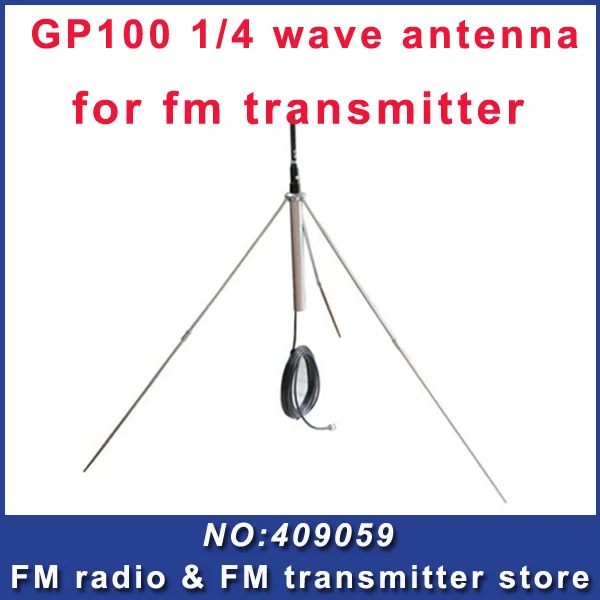 GP100 1/4 wave antenna for fm transmitter

NO:409059

FM radio & FM transmitter store